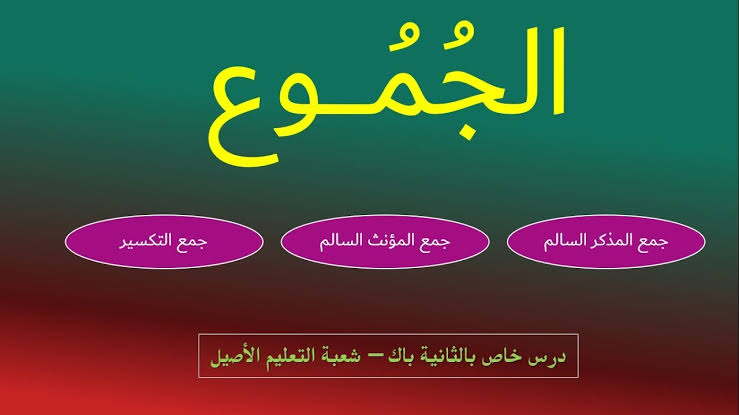 الجُمُـوع

جمع المذكر السالم

جمع المؤنث السالم

جمع التكسير

درس خاص بالثانية باك – شعبة التعليم الأصيل